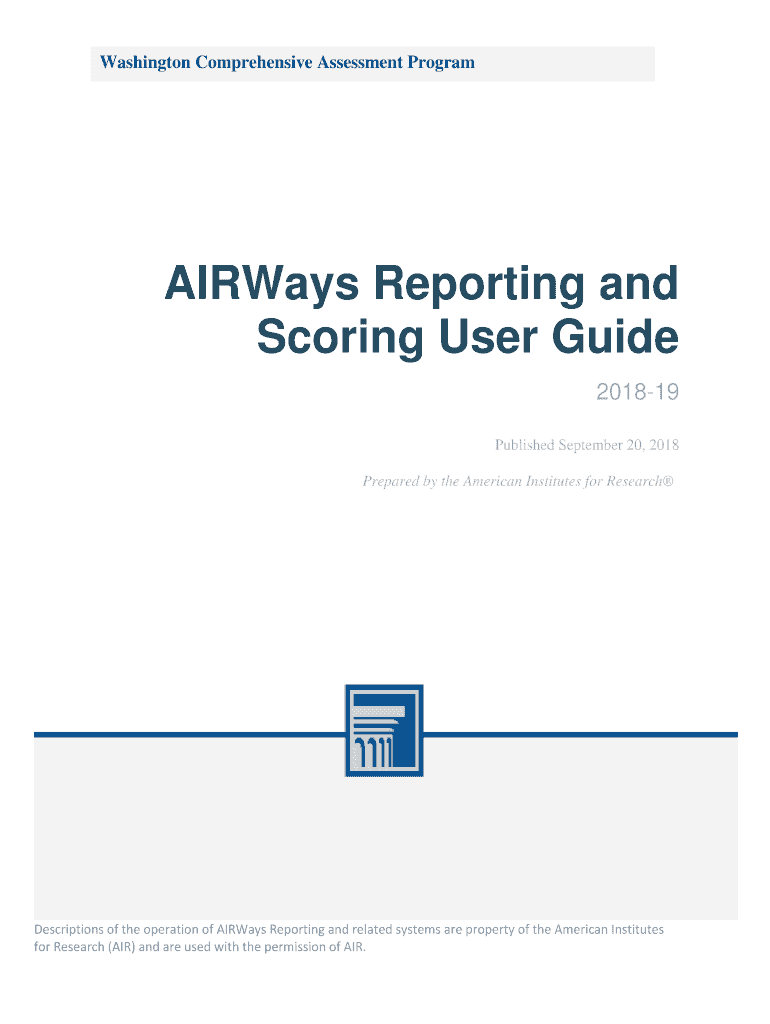 Washington Comprehensive Assessment Program

AIRWays Reporting and Scoring User Guide

2018-19

Published September 20, 2018

Prepared by the American Institutes for Research®

Descriptions of the operation of AIRWays Reporting and related systems are property of the American Institutes for Research (AIR) and are used with the permission of AIR.